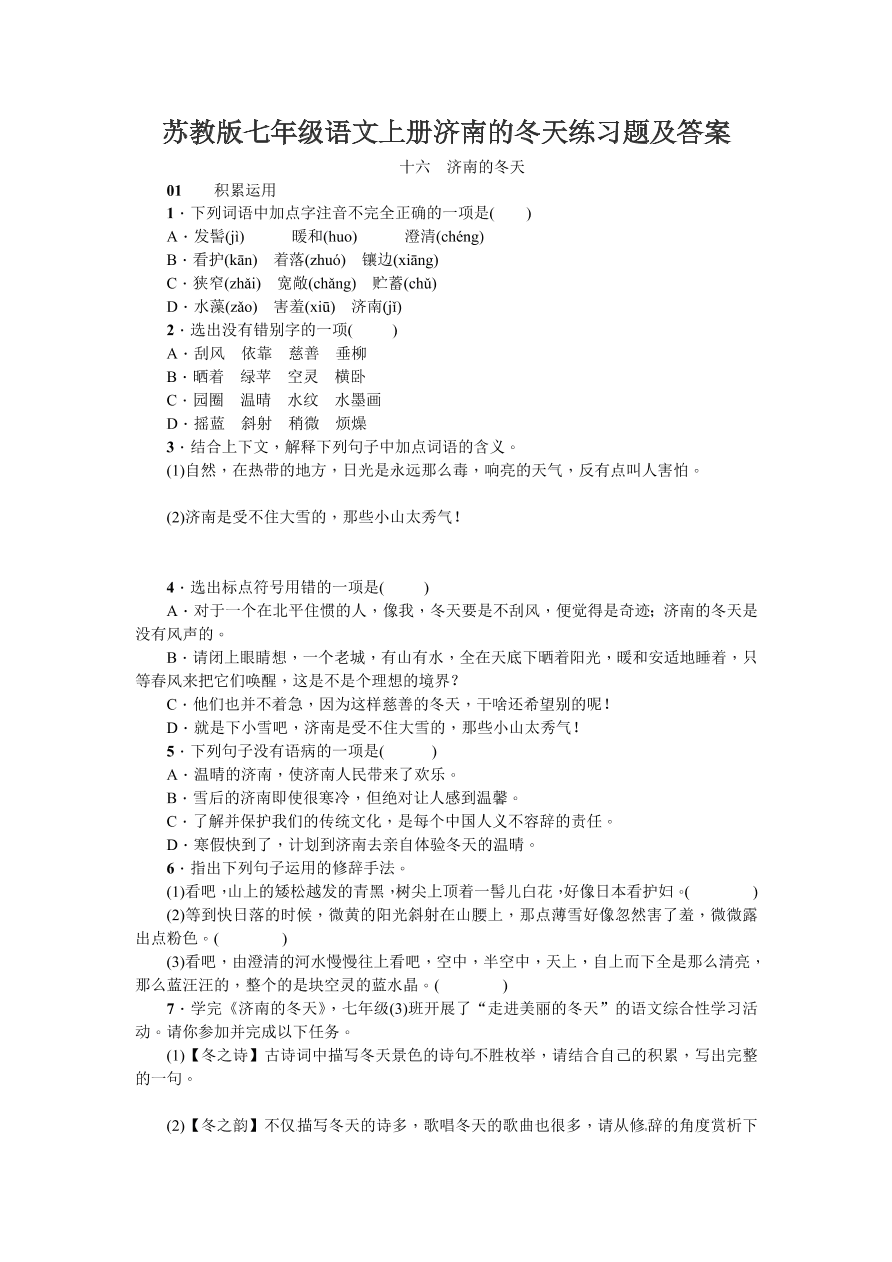 苏教版七年级语文上册济南的冬天练习题及答案

十六　济南的冬天

01　　积累运用

1．下列词语中加点字注音不完全正确的一项是(　　)

A．发髻(jì)　　暖和(huo)　　澄清(chéng)

B．看护(kān)　着落(zhuó)　镶边(xiāng)

C．狭窄(zhǎi)　宽敞(chǎng)　贮蓄(chǔ)

D．水藻(zǎo)　害羞(xiū)　济南(jǐ)

2．选出没有错别字的一项(　　)

A．刮风　依靠　慈善　垂柳

B．晒着　绿苹　空灵　横卧

C．园圈　温晴　水纹　水墨画

D．摇蓝　斜射　稍微　烦燥

3．结合上下文，解释下列句子中加点词语的含义。

(1)自然，在热带的地方，日光是永远那么毒，响亮的天气，反有点叫人害怕。

(2)济南是受不住大雪的，那些小山太秀气！

4．选出标点符号用错的一项是(　　)

A．对于一个在北平住惯的人，像我，冬天要是不刮风，便觉得是奇迹；济南的冬天是没有风声的。

B．请闭上眼睛想，一个老城，有山有水，全在天底下晒着阳光，暖和安适地睡着，只等春风来把它们唤醒，这是不是个理想的境界？

C．他们也并不着急，因为这样慈善的冬天，干啥还希望别的呢！

D．就是下小雪吧，济南是受不住大雪的，那些小山太秀气！

5．下列句子没有语病的一项是(　　)

A．温晴的济南，使济南人民带来了欢乐。

B．雪后的济南即使很寒冷，但绝对让人感到温馨。

C．了解并保护我们的传统文化，是每个中国人义不容辞的责任。

D．寒假快到了，计划到济南去亲自体验冬天的温晴。

6．指出下列句子运用的修辞手法。

(1)看吧，山上的矮松越发的青黑，树尖上顶着一髻儿白花，好像日本看护妇。(　　　)

(2)等到快日落的时候，微黄的阳光斜射在山腰上，那点薄雪好像忽然害了羞，微微露出点粉色。(　　　)

(3)看吧，由澄清的河水慢慢往上看吧，空中，半空中，天上，自上而下全是那么清亮，那么蓝汪汪的，整个的是块空灵的蓝水晶。(　　　)

7．学完《济南的冬天》，七年级(3)班开展了“走进美丽的冬天”的语文综合性学习活动。请你参加并完成以下任务。

(1)【冬之诗】古诗词中描写冬天景色的诗句不胜枚举，请结合自己的积累，写出完整的一句。

(2)【冬之韵】不仅描写冬天的诗多，歌唱冬天的歌曲也很多，请从修辞的角度赏析下